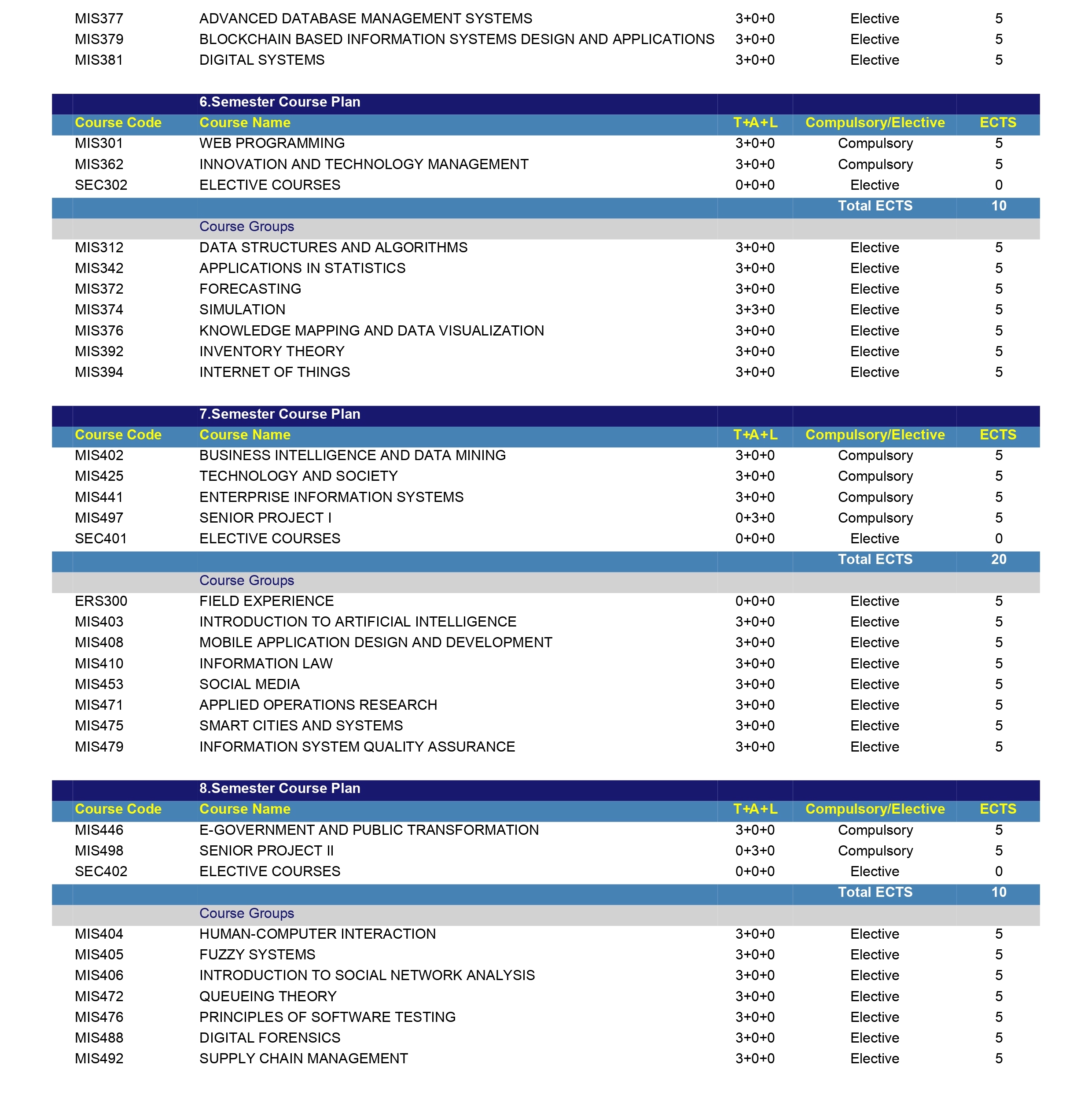 | | | | | |
|---|---|---|---|---|
| MIS377 | ADVANCED DATABASE MANAGEMENT SYSTEMS | 3+0+0 | Elective | 5 |
| MIS379 | BLOCKCHAIN BASED INFORMATION SYSTEMS DESIGN AND APPLICATIONS | 3+0+0 | Elective | 5 |
| MIS381 | DIGITAL SYSTEMS | 3+0+0 | Elective | 5 |

6.Semester Course Plan

| Course Code | Course Name | T+A+L | Compulsory/Elective | ECTS |
|---|---|---|---|---|
| MIS301 | WEB PROGRAMMING | 3+0+0 | Compulsory | 5 |
| MIS362 | INNOVATION AND TECHNOLOGY MANAGEMENT | 3+0+0 | Compulsory | 5 |
| SEC302 | ELECTIVE COURSES | 0+0+0 | Elective | 0 |
| | | | Total ECTS | 10 |
| | Course Groups | | | |
| MIS312 | DATA STRUCTURES AND ALGORITHMS | 3+0+0 | Elective | 5 |
| MIS342 | APPLICATIONS IN STATISTICS | 3+0+0 | Elective | 5 |
| MIS372 | FORECASTING | 3+0+0 | Elective | 5 |
| MIS374 | SIMULATION | 3+3+0 | Elective | 5 |
| MIS376 | KNOWLEDGE MAPPING AND DATA VISUALIZATION | 3+0+0 | Elective | 5 |
| MIS392 | INVENTORY THEORY | 3+0+0 | Elective | 5 |
| MIS394 | INTERNET OF THINGS | 3+0+0 | Elective | 5 |

7.Semester Course Plan

| Course Code | Course Name | T+A+L | Compulsory/Elective | ECTS |
|---|---|---|---|---|
| MIS402 | BUSINESS INTELLIGENCE AND DATA MINING | 3+0+0 | Compulsory | 5 |
| MIS425 | TECHNOLOGY AND SOCIETY | 3+0+0 | Compulsory | 5 |
| MIS441 | ENTERPRISE INFORMATION SYSTEMS | 3+0+0 | Compulsory | 5 |
| MIS497 | SENIOR PROJECT I | 0+3+0 | Compulsory | 5 |
| SEC401 | ELECTIVE COURSES | 0+0+0 | Elective | 0 |
| | | | Total ECTS | 20 |
| | Course Groups | | | |
| ERS300 | FIELD EXPERIENCE | 0+0+0 | Elective | 5 |
| MIS403 | INTRODUCTION TO ARTIFICIAL INTELLIGENCE | 3+0+0 | Elective | 5 |
| MIS408 | MOBILE APPLICATION DESIGN AND DEVELOPMENT | 3+0+0 | Elective | 5 |
| MIS410 | INFORMATION LAW | 3+0+0 | Elective | 5 |
| MIS453 | SOCIAL MEDIA | 3+0+0 | Elective | 5 |
| MIS471 | APPLIED OPERATIONS RESEARCH | 3+0+0 | Elective | 5 |
| MIS475 | SMART CITIES AND SYSTEMS | 3+0+0 | Elective | 5 |
| MIS479 | INFORMATION SYSTEM QUALITY ASSURANCE | 3+0+0 | Elective | 5 |

8.Semester Course Plan

| Course Code | Course Name | T+A+L | Compulsory/Elective | ECTS |
|---|---|---|---|---|
| MIS446 | E-GOVERNMENT AND PUBLIC TRANSFORMATION | 3+0+0 | Compulsory | 5 |
| MIS498 | SENIOR PROJECT II | 0+3+0 | Compulsory | 5 |
| SEC402 | ELECTIVE COURSES | 0+0+0 | Elective | 0 |
| | | | Total ECTS | 10 |
| | Course Groups | | | |
| MIS404 | HUMAN-COMPUTER INTERACTION | 3+0+0 | Elective | 5 |
| MIS405 | FUZZY SYSTEMS | 3+0+0 | Elective | 5 |
| MIS406 | INTRODUCTION TO SOCIAL NETWORK ANALYSIS | 3+0+0 | Elective | 5 |
| MIS472 | QUEUEING THEORY | 3+0+0 | Elective | 5 |
| MIS476 | PRINCIPLES OF SOFTWARE TESTING | 3+0+0 | Elective | 5 |
| MIS488 | DIGITAL FORENSICS | 3+0+0 | Elective | 5 |
| MIS492 | SUPPLY CHAIN MANAGEMENT | 3+0+0 | Elective | 5 |